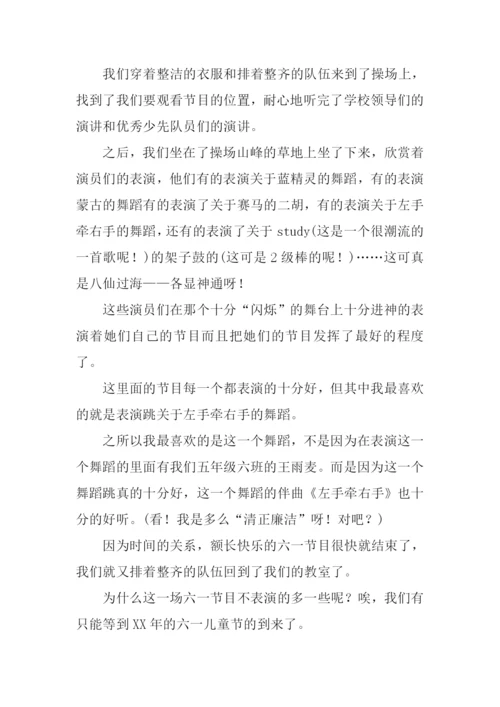 我们穿着整洁的衣服和排着整齐的队伍来到了操场上，找到了我们要观看节目的位置，耐心地听完了学校领导们的演讲和优秀少先队员们的演讲。

之后，我们坐在了操场山峰的草地上坐了下来，欣赏着演员们的表演，他们有的表演关于蓝精灵的舞蹈，有的表演蒙古的舞蹈有的表演了关于赛马的二胡，有的表演关于左手牵右手的舞蹈，还有的表演了关于 study(这是一个很潮流的一首歌呢！)的架子鼓的(这可是 2 级棒的呢！)……这可真是八仙过海——各显神通呀！

这些演员们在那个十分“闪烁”的舞台上十分进神的表演着她们自己的节目而且把她们的节目发挥了最好的程度了。

这里面的节目每一个都表演的十分好，但其中我最喜欢的就是表演跳关于左手牵右手的舞蹈。

之所以我最喜欢的是这一个舞蹈，不是因为在表演这一个舞蹈的里面有我们五年级六班的王雨麦。而是因为这一个舞蹈跳真的十分好，这一个舞蹈的伴曲《左手牵右手》也十分的好听。(看！我是多么“清正廉洁”呀！对吧？)

因为时间的关系，额长快乐的六一节目很快就结束了，我们就又排着整齐的队伍回到了我们的教室了。

为什么这一场六一节目不表演的多一些呢？唉，我们有只能等到 XX 年的六一儿童节的到来了。